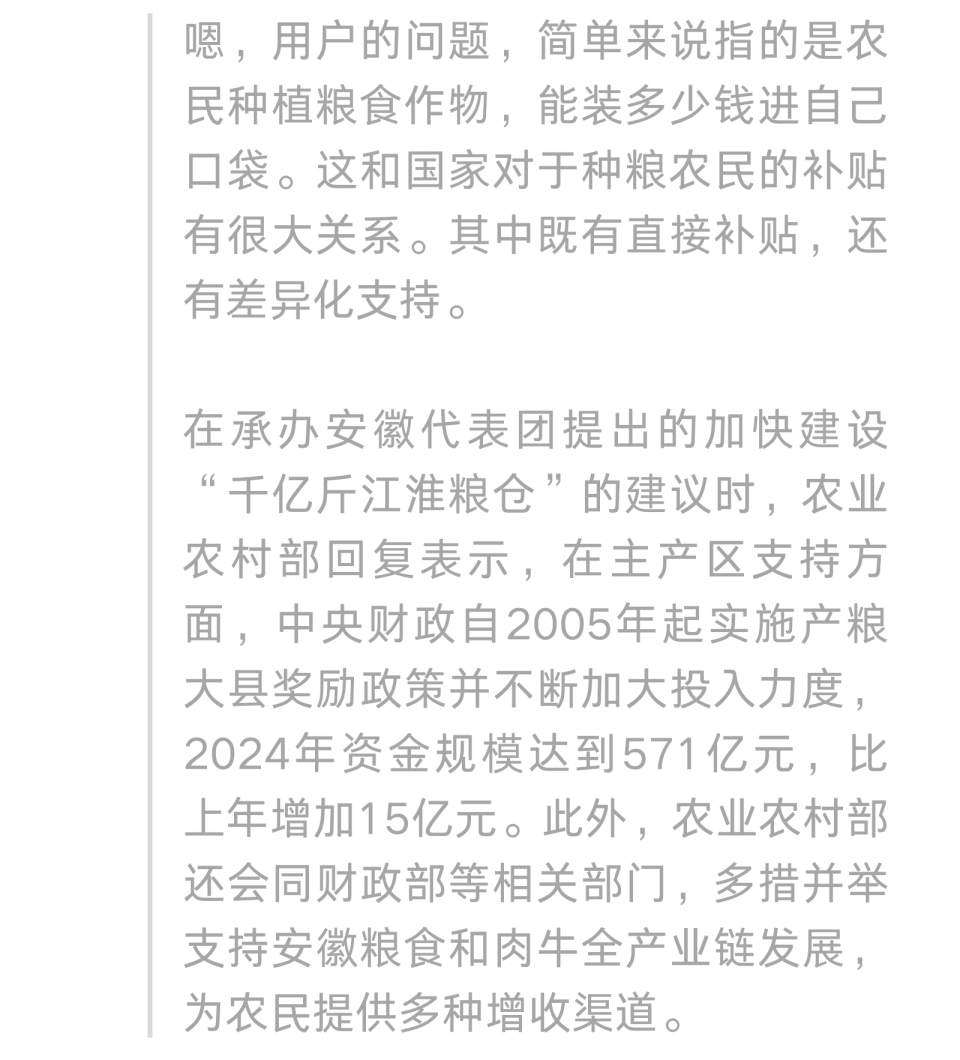 嗯，用户的问题，简单来说指的是农民种植粮食作物，能装多少钱进自己口袋。这和国家对于种粮农民的补贴有很大关系。其中既有直接补贴，还有差异化支持。

在承办安徽代表团提出的加快建设“千亿斤江淮粮仓”的建议时，农业农村部回复表示，在主产区支持方面，中央财政自2005年起实施产粮大县奖励政策并不断加大投入力度，2024年资金规模达到571亿元，比上年增加15亿元。此外，农业农村部还会同财政部等相关部门，多措并举支持安徽粮食和肉牛全产业链发展，为农民提供多种增收渠道。